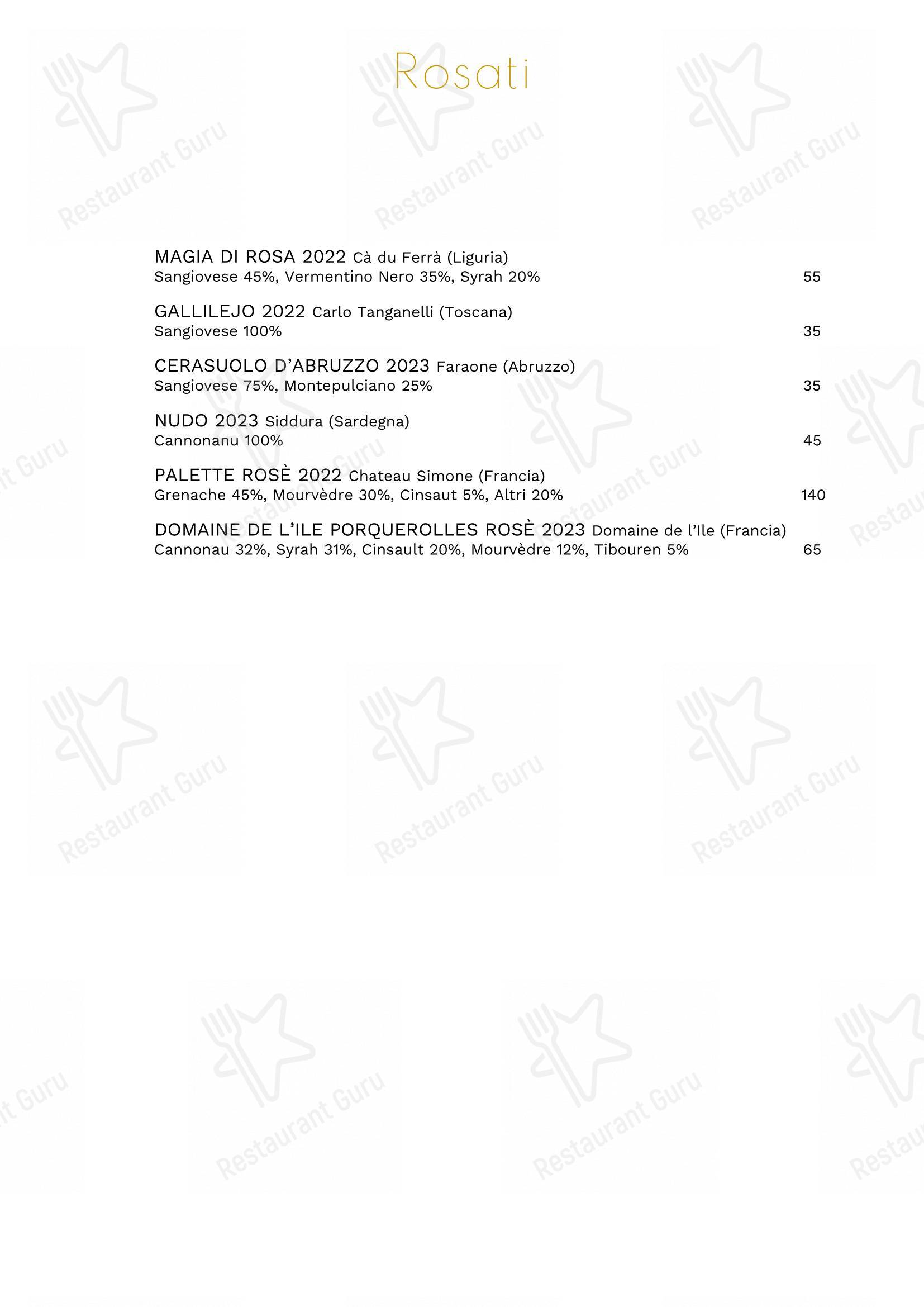 Rosati

MAGIA DI ROSA 2022 Cà du Ferrà (Liguria)
Sangiovese 45%, Vermentino Nero 35%, Syrah 20% 55

GALLILEJO 2022 Carlo Tanganelli (Toscana)
Sangiovese 100% 35

CERASUOLO D'ABRUZZO 2023 Faraone (Abruzzo)
Sangiovese 75%, Montepulciano 25% 35

NUDO 2023 Siddura (Sardegna)
Cannonanu 100% 45

PALETTE ROSÈ 2022 Chateau Simone (Francia)
Grenache 45%, Mourvèdre 30%, Cinsaut 5%, Altri 20% 140

DOMAINE DE L'ILE PORQUEROLLES ROSÈ 2023 Domaine de l'Ile (Francia)
Cannonau 32%, Syrah 31%, Cinsault 20%, Mourvèdre 12%, Tibouren 5% 65

Restaurant Guru